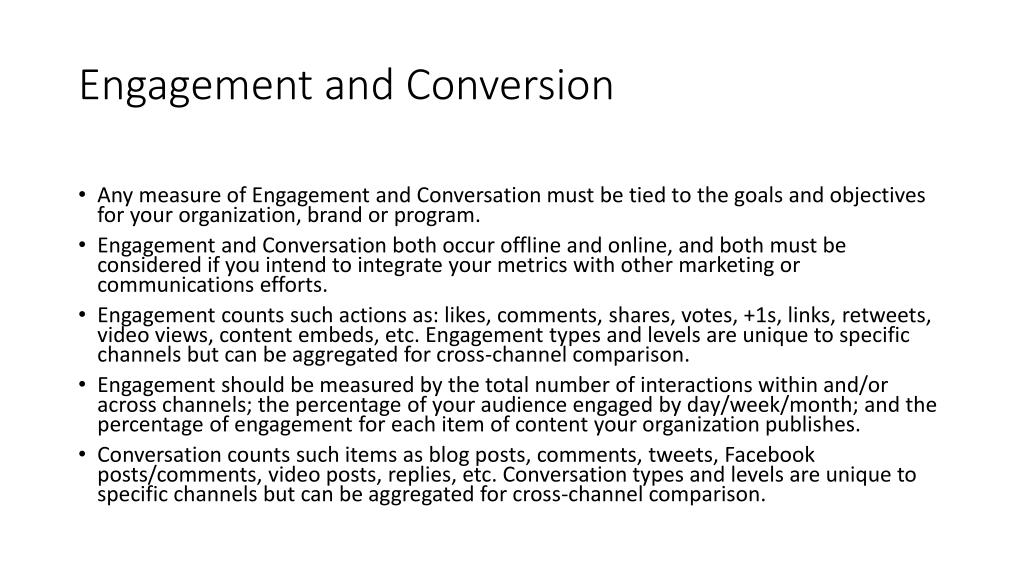 Engagement and Conversion

• Any measure of Engagement and Conversation must be tied to the goals and objectives for your organization, brand or program.
• Engagement and Conversation both occur offline and online, and both must be considered if you intend to integrate your metrics with other marketing or communications efforts.
• Engagement counts such actions as: likes, comments, shares, votes, +1s, links, retweets, video views, content embeds, etc. Engagement types and levels are unique to specific channels but can be aggregated for cross-channel comparison.
• Engagement should be measured by the total number of interactions within and/or across channels; the percentage of your audience engaged by day/week/month; and the percentage of engagement for each item of content your organization publishes.
• Conversation counts such items as blog posts, comments, tweets, Facebook posts/comments, video posts, replies, etc. Conversation types and levels are unique to specific channels but can be aggregated for cross-channel comparison.